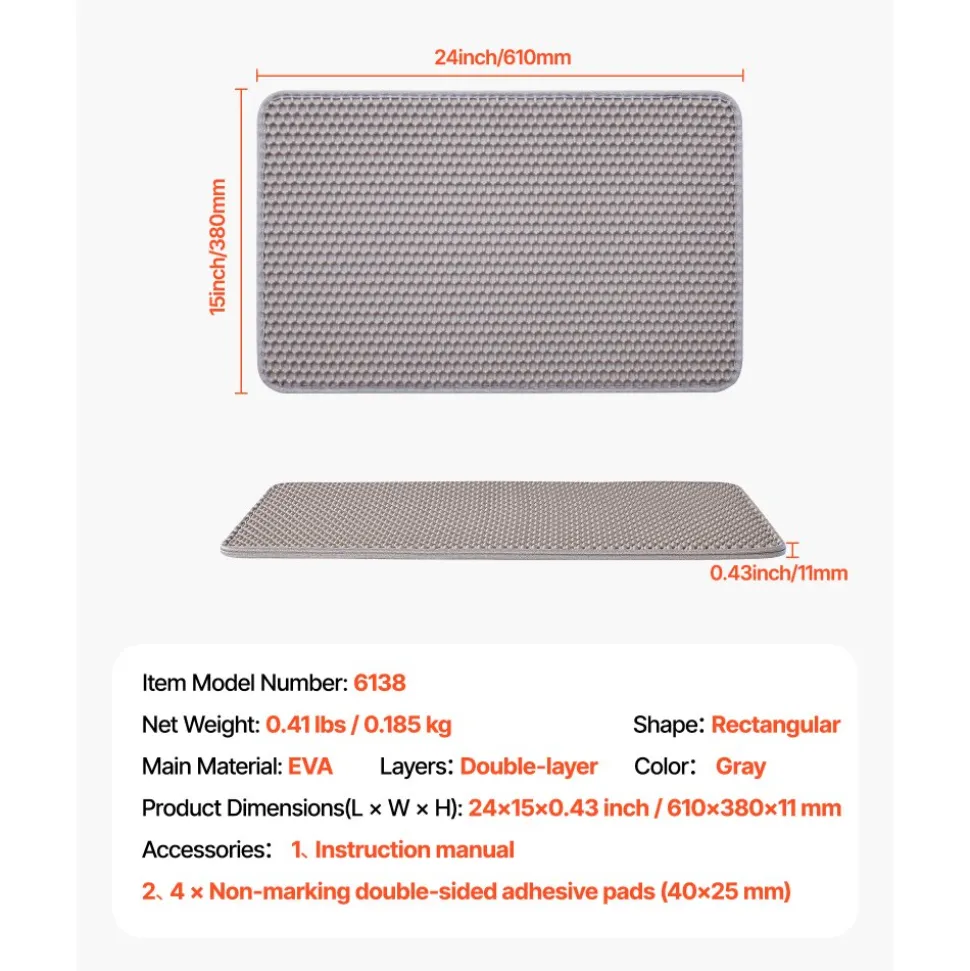 24inch/610mm

15inch/380mm

0.43inch/11mm

Item Model Number: 6138

Net Weight: 0.41 lbs / 0.185 kg

Shape: Rectangular

Main Material: EVA

Layers: Double-layer

Color: Gray

Product Dimensions(L × W × H): 24×15×0.43 inch / 610×380×11 mm

Accessories: 1、Instruction manual

2、4 × Non-marking double-sided adhesive pads (40×25 mm)